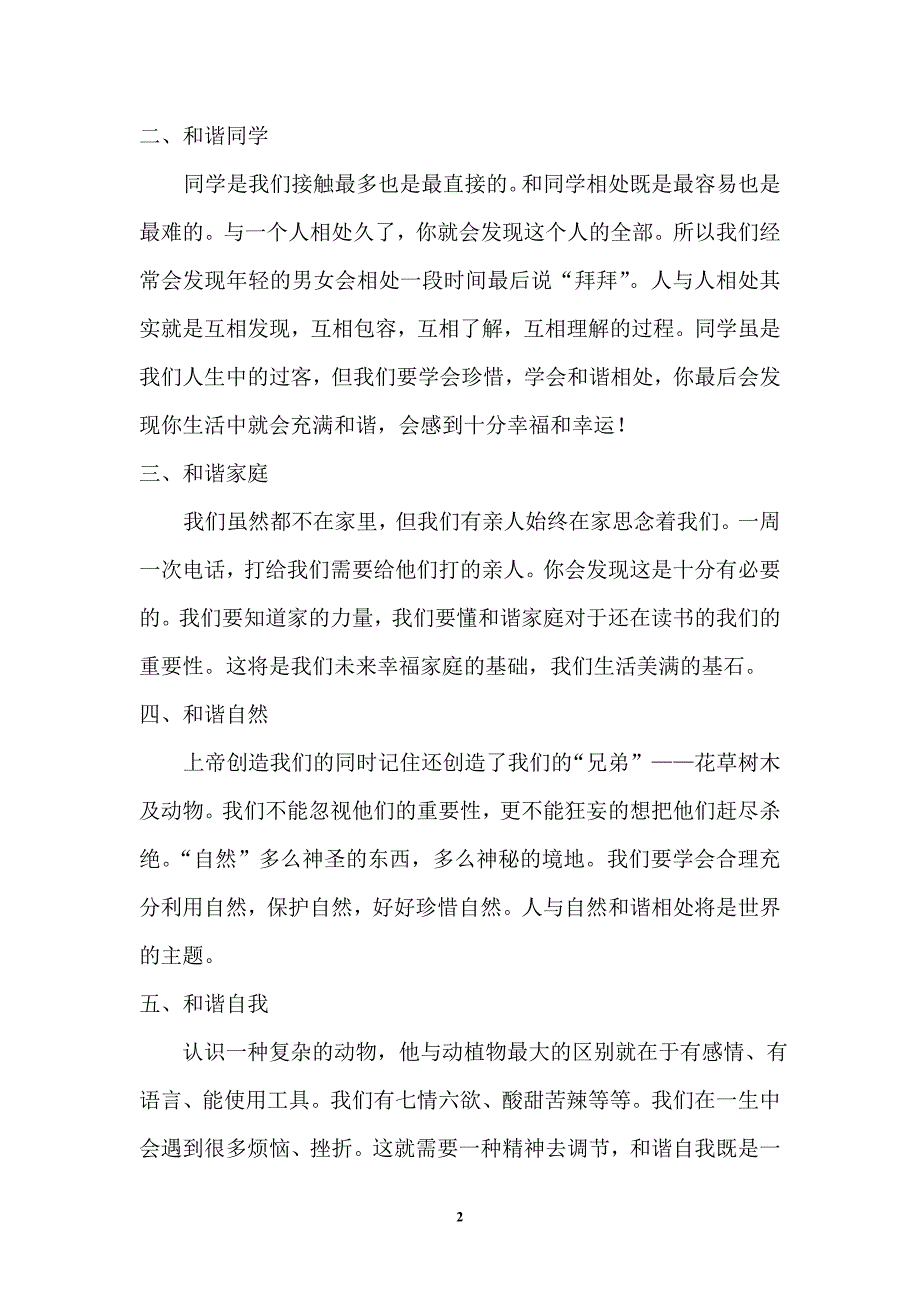 二、和谐同学

同学是我们接触最多也是最直接的。和同学相处既是最容易也是最难的。与一个人相处久了，你就会发现这个人的全部。所以我们经常会发现年轻的男女会相处一段时间最后说“拜拜”。人与人相处其实就是互相发现，互相包容，互相了解，互相理解的过程。同学虽是我们人生中的过客，但我们要学会珍惜，学会和谐相处，你最后会发现你生活中就会充满和谐，会感到十分幸福和幸运！

三、和谐家庭

我们虽然都不在家里，但我们有亲人始终在家思念着我们。一周一次电话，打给我们需要给他们打的亲人。你会发现这是十分有必要的。我们要知道家的力量，我们要懂和谐家庭对于还在读书的我们的重要性。这将是我们未来幸福家庭的基础，我们生活美满的基石。

四、和谐自然

上帝创造我们的同时记住还创造了我们的“兄弟”——花草树木及动物。我们不能忽视他们的重要性，更不能狂妄的想把他们赶尽杀绝。“自然”多么神圣的东西，多么神秘的境地。我们要学会合理充分利用自然，保护自然，好好珍惜自然。人与自然和谐相处将是世界的主题。

五、和谐自我

认识一种复杂的动物，他与动植物最大的区别就在于有感情、有语言、能使用工具。我们有七情六欲、酸甜苦辣等等。我们在一生中会遇到很多烦恼、挫折。这就需要一种精神去调节，和谐自我既是一

2